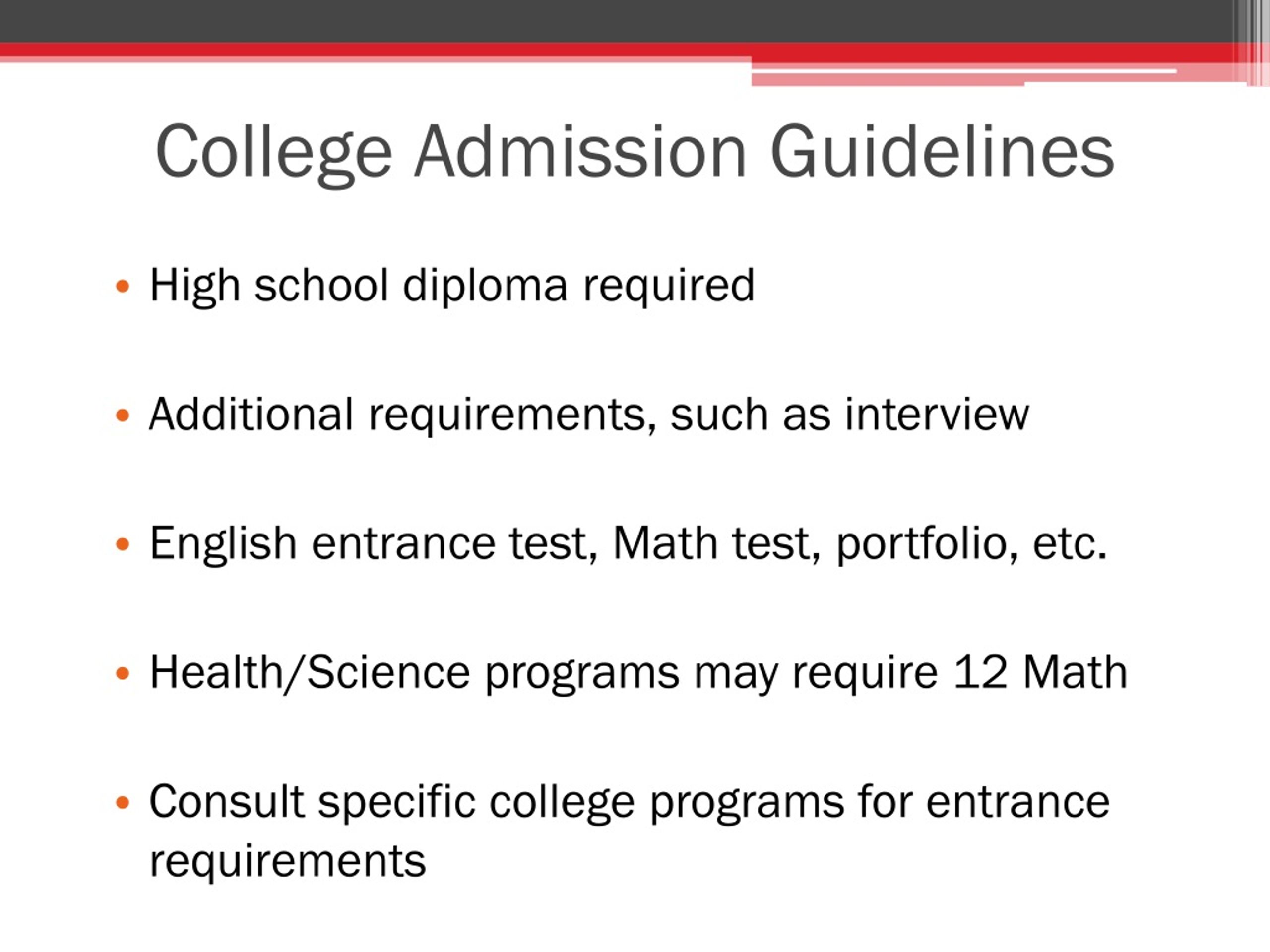 College Admission Guidelines

• High school diploma required

• Additional requirements, such as interview

• English entrance test, Math test, portfolio, etc.

• Health/Science programs may require 12 Math

• Consult specific college programs for entrance requirements